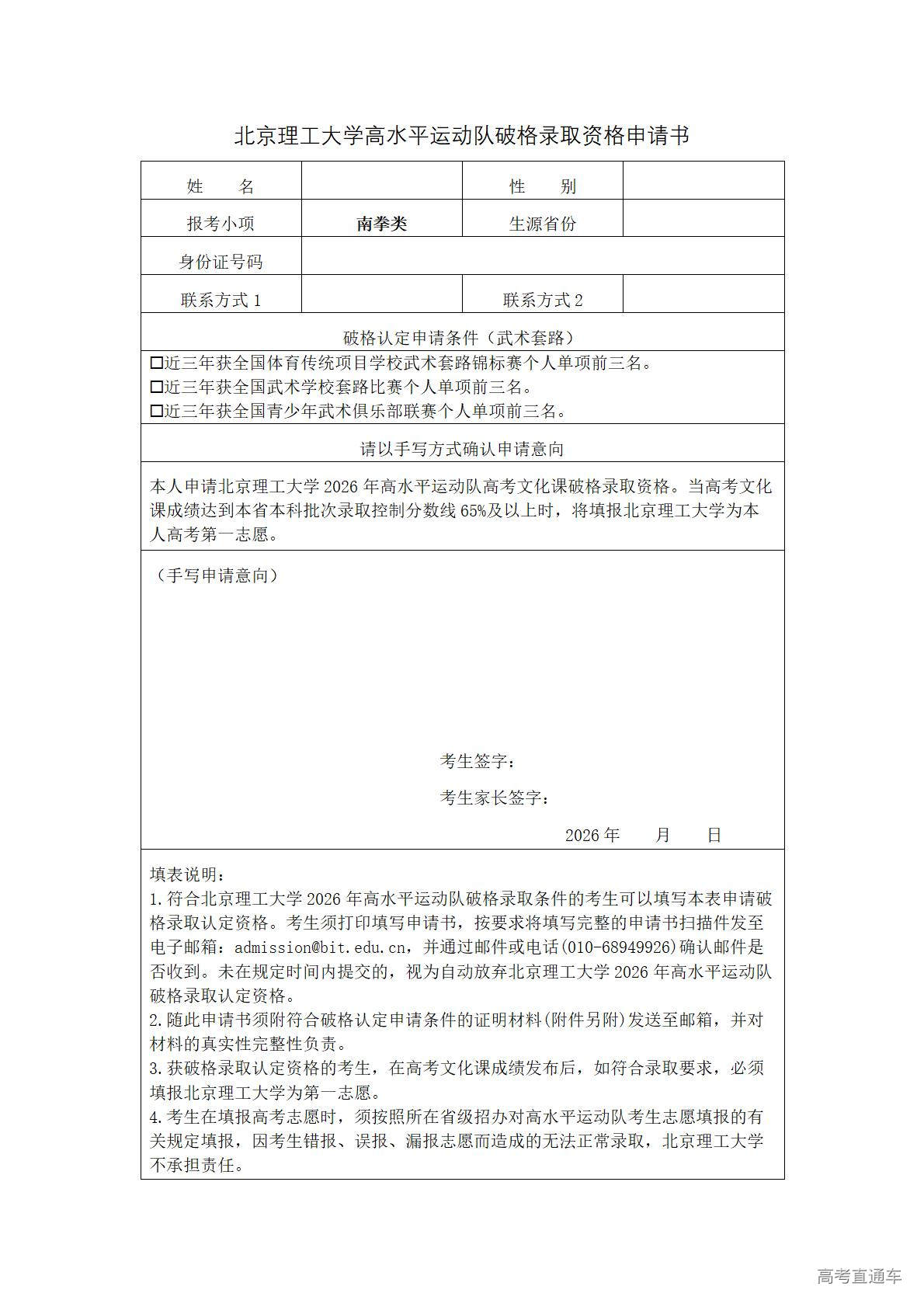 北京理工大学高水平运动队破格录取资格申请书

| 姓　　名 | | 性　　别 | |
|---|---|---|---|
| 报考小项 | 南拳类 | 生源省份 | |
| 身份证号码 | | | |
| 联系方式 1 | | 联系方式 2 | |

破格认定申请条件（武术套路）

☐近三年获全国体育传统项目学校武术套路锦标赛个人单项前三名。
☐近三年获全国武术学校套路比赛个人单项前三名。
☐近三年获全国青少年武术俱乐部联赛个人单项前三名。

请以手写方式确认申请意向

本人申请北京理工大学 2026 年高水平运动队高考文化课破格录取资格。当高考文化课成绩达到本省本科批次录取控制分数线 65%及以上时，将填报北京理工大学为本人高考第一志愿。

（手写申请意向）

考生签字：

考生家长签字：

2026 年　　月　　日

填表说明：
1.符合北京理工大学 2026 年高水平运动队破格录取条件的考生可以填写本表申请破格录取认定资格。考生须打印填写申请书，按要求将填写完整的申请书扫描件发至电子邮箱：admission@bit.edu.cn，并通过邮件或电话(010-68949926)确认邮件是否收到。未在规定时间内提交的，视为自动放弃北京理工大学 2026 年高水平运动队破格录取认定资格。
2.随此申请书须附符合破格认定申请条件的证明材料(附件另附)发送至邮箱，并对材料的真实性完整性负责。
3.获破格录取认定资格的考生，在高考文化课成绩发布后，如符合录取要求，必须填报北京理工大学为第一志愿。
4.考生在填报高考志愿时，须按照所在省级招办对高水平运动队考生志愿填报的有关规定填报，因考生错报、误报、漏报志愿而造成的无法正常录取，北京理工大学不承担责任。

高考直通车